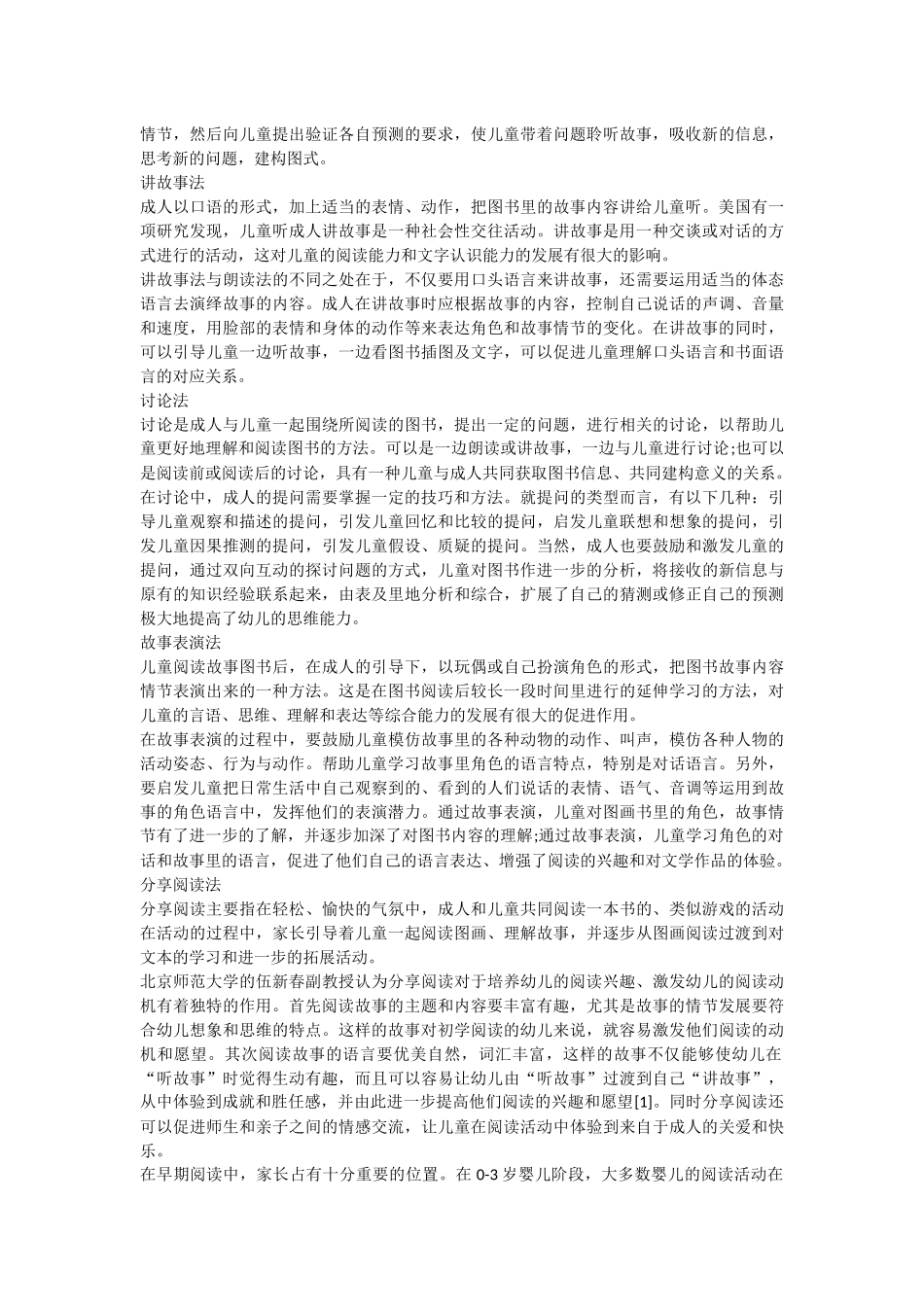 情节，然后向儿童提出验证各自预测的要求，使儿童带着问题聆听故事，吸收新的信息，思考新的问题，建构图式。
讲故事法
成人以口语的形式，加上适当的表情、动作，把图书里的故事内容讲给儿童听。美国有一项研究发现，儿童听成人讲故事是一种社会性交往活动。讲故事是用一种交谈或对话的方式进行的活动，这对儿童的阅读能力和文字认识能力的发展有很大的影响。
讲故事法与朗读法的不同之处在于，不仅要用口头语言来讲故事，还需要运用适当的体态语言去演绎故事的内容。成人在讲故事时应根据故事的内容，控制自己说话的声调、音量和速度，用脸部的表情和身体的动作等来表达角色和故事情节的变化。在讲故事的同时，可以引导儿童一边听故事，一边看图书插图及文字，可以促进儿童理解口头语言和书面语言的对应关系。
讨论法
讨论是成人与儿童一起围绕所阅读的图书，提出一定的问题，进行相关的讨论，以帮助儿童更好地理解和阅读图书的方法。可以是一边朗读或讲故事，一边与儿童进行讨论;也可以是阅读前或阅读后的讨论，具有一种儿童与成人共同获取图书信息、共同建构意义的关系。在讨论中，成人的提问需要掌握一定的技巧和方法。就提问的类型而言，有以下几种：引导儿童观察和描述的提问，引发儿童回忆和比较的提问，启发儿童联想和想象的提问，引发儿童因果推测的提问，引发儿童假设、质疑的提问。当然，成人也要鼓励和激发儿童的提问，通过双向互动的探讨问题的方式，儿童对图书作进一步的分析，将接收的新信息与原有的知识经验联系起来，由表及里地分析和综合，扩展了自己的猜测或修正自己的预测极大地提高了幼儿的思维能力。
故事表演法
儿童阅读故事图书后，在成人的引导下，以玩偶或自己扮演角色的形式，把图书故事内容情节表演出来的一种方法。这是在图书阅读后较长一段时间里进行的延伸学习的方法，对儿童的言语、思维、理解和表达等综合能力的发展有很大的促进作用。
在故事表演的过程中，要鼓励儿童模仿故事里的各种动物的动作、叫声，模仿各种人物的活动姿态、行为与动作。帮助儿童学习故事里角色的语言特点，特别是对话语言。另外，要启发儿童把日常生活中自己观察到的、看到的人们说话的表情、语气、音调等运用到故事的角色语言中，发挥他们的表演潜力。通过故事表演，儿童对图画书里的角色，故事情节有了进一步的了解，并逐步加深了对图书内容的理解;通过故事表演，儿童学习角色的对话和故事里的语言，促进了他们自己的语言表达、增强了阅读的兴趣和对文学作品的体验。
分享阅读法
分享阅读主要指在轻松、愉快的气氛中，成人和儿童共同阅读一本书的、类似游戏的活动在活动的过程中，家长引导着儿童一起阅读图画、理解故事，并逐步从图画阅读过渡到对文本的学习和进一步的拓展活动。
北京师范大学的伍新春副教授认为分享阅读对于培养幼儿的阅读兴趣、激发幼儿的阅读动机有着独特的作用。首先阅读故事的主题和内容要丰富有趣，尤其是故事的情节发展要符合幼儿想象和思维的特点。这样的故事对初学阅读的幼儿来说，就容易激发他们阅读的动机和愿望。其次阅读故事的语言要优美自然，词汇丰富，这样的故事不仅能够使幼儿在“听故事”时觉得生动有趣，而且可以容易让幼儿由“听故事”过渡到自己“讲故事”，从中体验到成就和胜任感，并由此进一步提高他们阅读的兴趣和愿望[1]。同时分享阅读还可以促进师生和亲子之间的情感交流，让儿童在阅读活动中体验到来自于成人的关爱和快乐。
在早期阅读中，家长占有十分重要的位置。在 0-3 岁婴儿阶段，大多数婴儿的阅读活动在